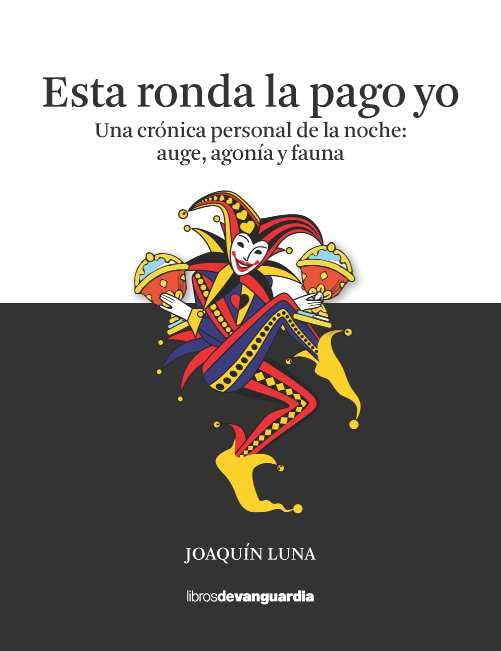 Esta ronda la pago yo
Una crónica personal de la noche: auge, agonía y fauna

JOAQUÍN LUNA

librosdevanguardia